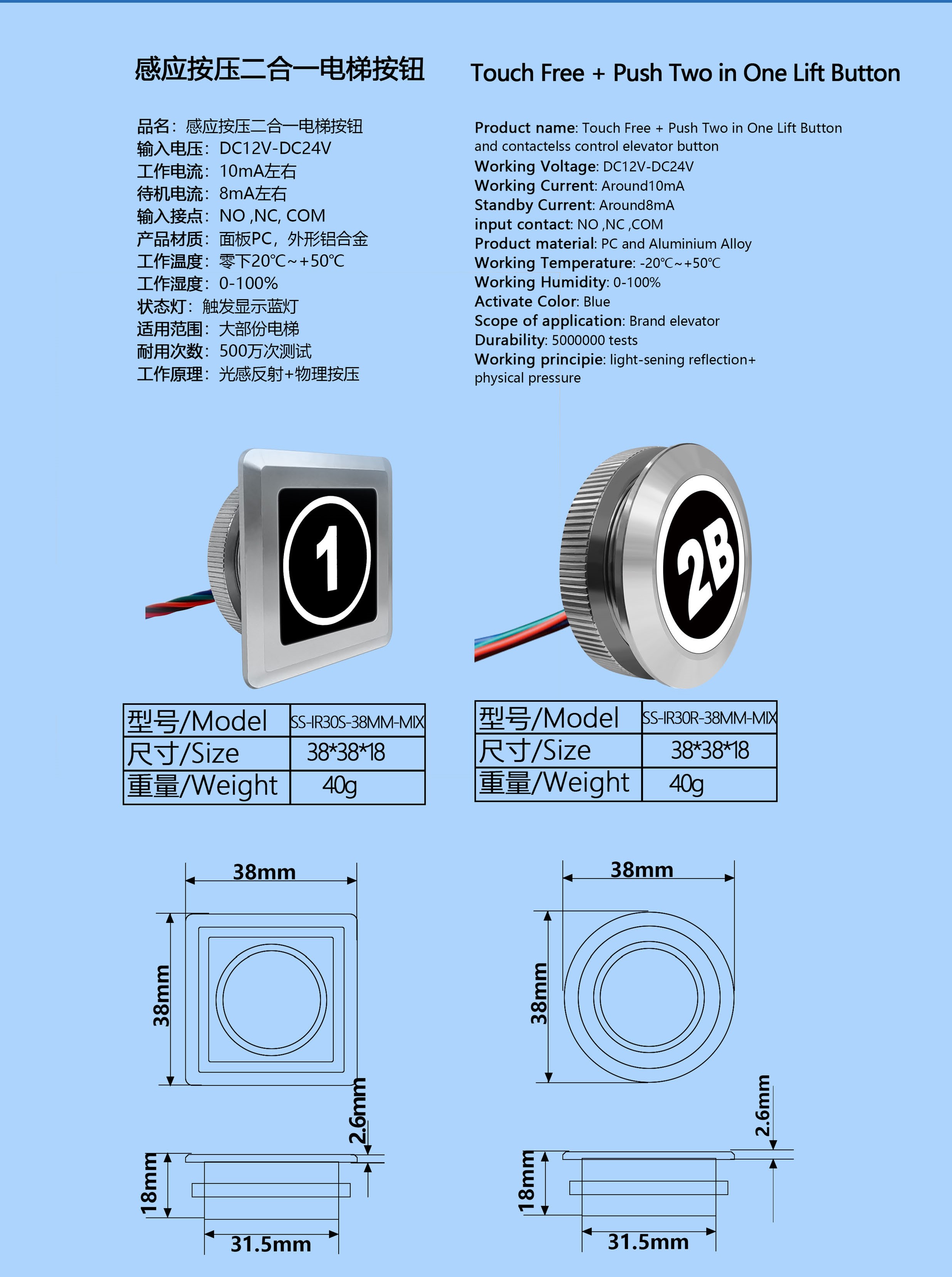 感应按压二合一电梯按钮

品名：感应按压二合一电梯按钮
输入电压：DC12V-DC24V
工作电流：10mA左右
待机电流：8mA左右
输入接点：NO ,NC, COM
产品材质：面板PC，外形铝合金
工作温度：零下20℃~+50℃
工作湿度：0-100%
状态灯：触发显示蓝灯
适用范围：大部份电梯
耐用次数：500万次测试
工作原理：光感反射+物理按压

Touch Free + Push Two in One Lift Button

Product name: Touch Free + Push Two in One Lift Button and contactelss control elevator button
Working Voltage: DC12V-DC24V
Working Current: Around10mA
Standby Current: Around8mA
input contact: NO ,NC ,COM
Product material: PC and Aluminium Alloy
Working Temperature: -20℃~+50℃
Working Humidity: 0-100%
Activate Color: Blue
Scope of application: Brand elevator
Durability: 5000000 tests
Working principie: light-sening reflection+ physical pressure

1

2B

| 型号/Model | SS-IR30S-38MM-MIX |
|---|---|
| 尺寸/Size | 38*38*18 |
| 重量/Weight | 40g |

| 型号/Model | SS-IR30R-38MM-MIX |
|---|---|
| 尺寸/Size | 38*38*18 |
| 重量/Weight | 40g |

38mm
38mm
2.6mm
18mm
31.5mm

38mm
38mm
2.6mm
18mm
31.5mm